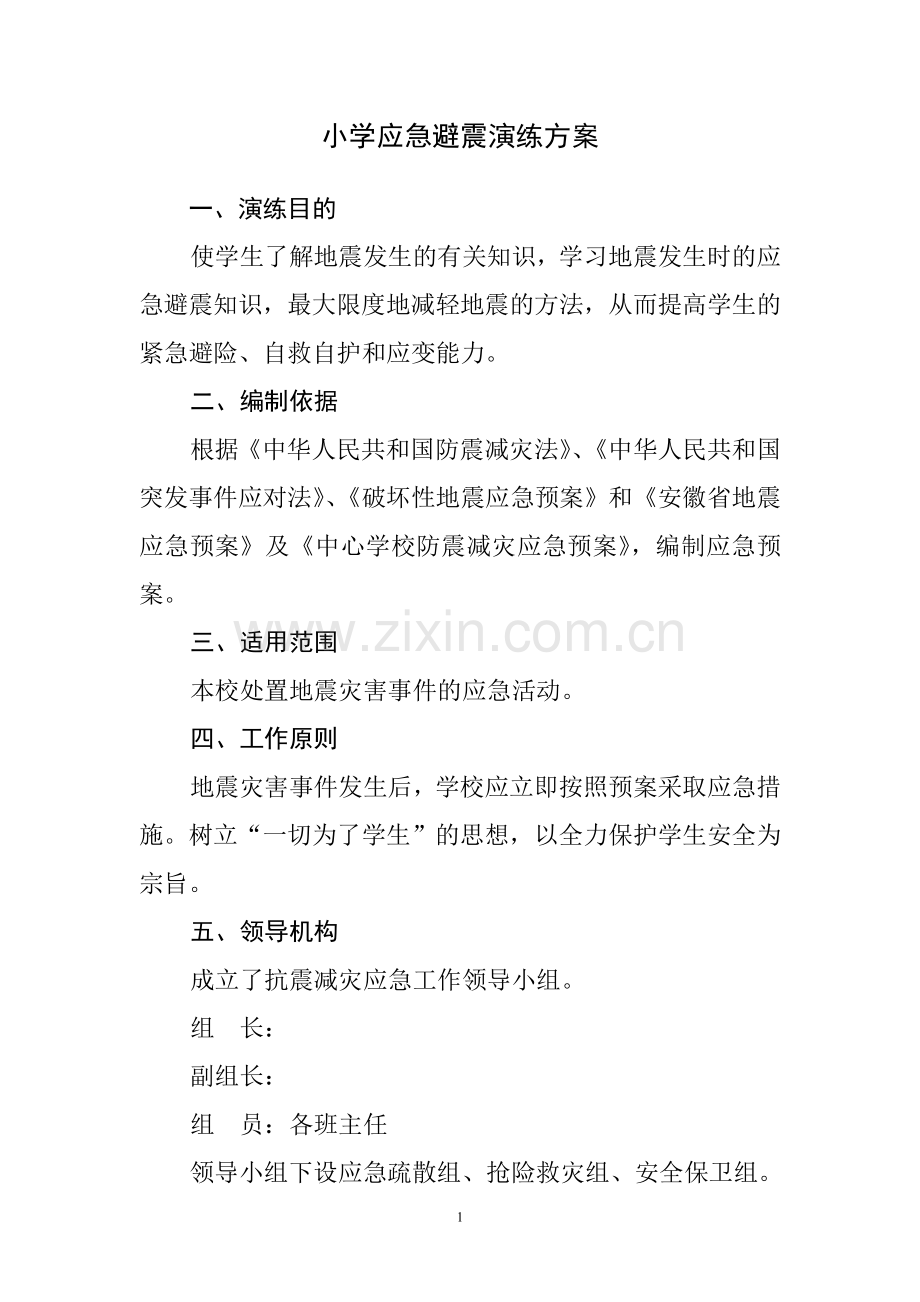 小学应急避震演练方案

一、演练目的

使学生了解地震发生的有关知识，学习地震发生时的应急避震知识，最大限度地减轻地震的方法，从而提高学生的紧急避险、自救自护和应变能力。

二、编制依据

根据《中华人民共和国防震减灾法》、《中华人民共和国突发事件应对法》、《破坏性地震应急预案》和《安徽省地震应急预案》及《中心学校防震减灾应急预案》，编制应急预案。

三、适用范围

www.zixin.com.cn

本校处置地震灾害事件的应急活动。

四、工作原则

地震灾害事件发生后，学校应立即按照预案采取应急措施。树立“一切为了学生”的思想，以全力保护学生安全为宗旨。

五、领导机构

成立了抗震减灾应急工作领导小组。

组　长：

副组长：

组　员：各班主任

领导小组下设应急疏散组、抢险救灾组、安全保卫组。

1